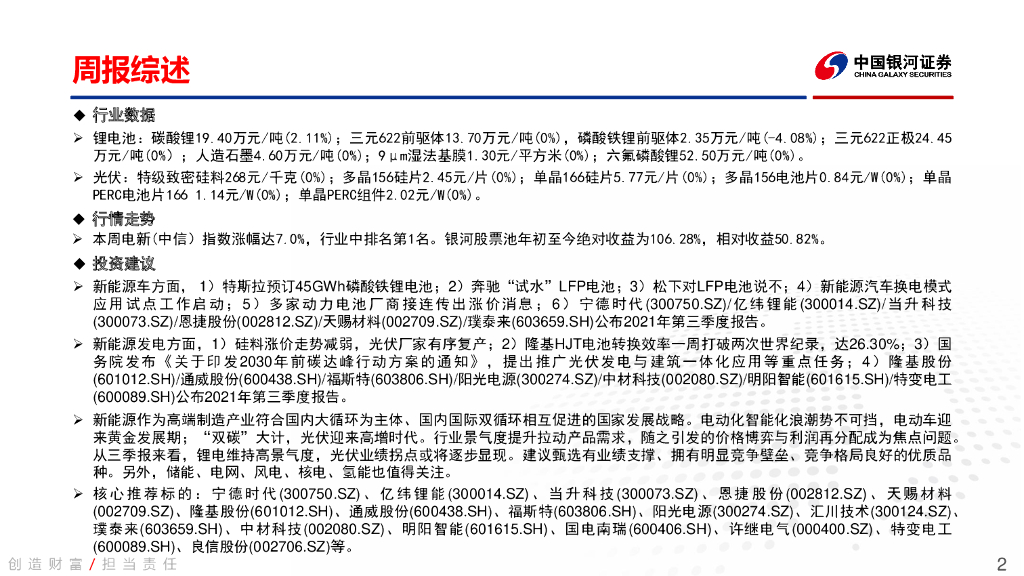 周报综述

中国银河证券
CHINA GALAXY SECURITIES

◆ 行业数据

➢ 锂电池：碳酸锂19.40万元/吨(2.11%)；三元622前驱体13.70万元/吨(0%)，磷酸铁锂前驱体2.35万元/吨(-4.08%)；三元622正极24.45万元/吨(0%)；人造石墨4.60万元/吨(0%)；9μm湿法基膜1.30元/平方米(0%)；六氟磷酸锂52.50万元/吨(0%)。

➢ 光伏：特级致密硅料268元/千克(0%)；多晶156硅片2.45元/片(0%)；单晶166硅片5.77元/片(0%)；多晶156电池片0.84元/W(0%)；单晶PERC电池片166 1.14元/W(0%)；单晶PERC组件2.02元/W(0%)。

◆ 行情走势

➢ 本周电新(中信)指数涨幅达7.0%，行业中排名第1名。银河股票池年初至今绝对收益为106.28%，相对收益50.82%。

◆ 投资建议

➢ 新能源车方面，1）特斯拉预订45GWh磷酸铁锂电池；2）奔驰“试水”LFP电池；3）松下对LFP电池说不；4）新能源汽车换电模式应用试点工作启动；5）多家动力电池厂商接连传出涨价消息；6）宁德时代(300750.SZ)/亿纬锂能(300014.SZ)/当升科技(300073.SZ)/恩捷股份(002812.SZ)/天赐材料(002709.SZ)/璞泰来(603659.SH)公布2021年第三季度报告。

➢ 新能源发电方面，1）硅料涨价走势减弱，光伏厂家有序复产；2）隆基HJT电池转换效率一周打破两次世界纪录，达26.30%；3）国务院发布《关于印发2030年前碳达峰行动方案的通知》，提出推广光伏发电与建筑一体化应用等重点任务；4）隆基股份(601012.SH)/通威股份(600438.SH)/福斯特(603806.SH)/阳光电源(300274.SZ)/中材科技(002080.SZ)/明阳智能(601615.SH)/特变电工(600089.SH)公布2021年第三季度报告。

➢ 新能源作为高端制造产业符合国内大循环为主体、国内国际双循环相互促进的国家发展战略。电动化智能化浪潮势不可挡，电动车迎来黄金发展期；“双碳”大计，光伏迎来高增时代。行业景气度提升拉动产品需求，随之引发的价格博弈与利润再分配成为焦点问题。从三季报来看，锂电维持高景气度，光伏业绩拐点或将逐步显现。建议甄选有业绩支撑、拥有明显竞争壁垒、竞争格局良好的优质品种。另外，储能、电网、风电、核电、氢能也值得关注。

➢ 核心推荐标的：宁德时代(300750.SZ)、亿纬锂能(300014.SZ)、当升科技(300073.SZ)、恩捷股份(002812.SZ)、天赐材料(002709.SZ)、隆基股份(601012.SH)、通威股份(600438.SH)、福斯特(603806.SH)、阳光电源(300274.SZ)、汇川技术(300124.SZ)、璞泰来(603659.SH)、中材科技(002080.SZ)、明阳智能(601615.SH)、国电南瑞(600406.SH)、许继电气(000400.SZ)、特变电工(600089.SH)、良信股份(002706.SZ)等。

创造财富 / 担当责任

2